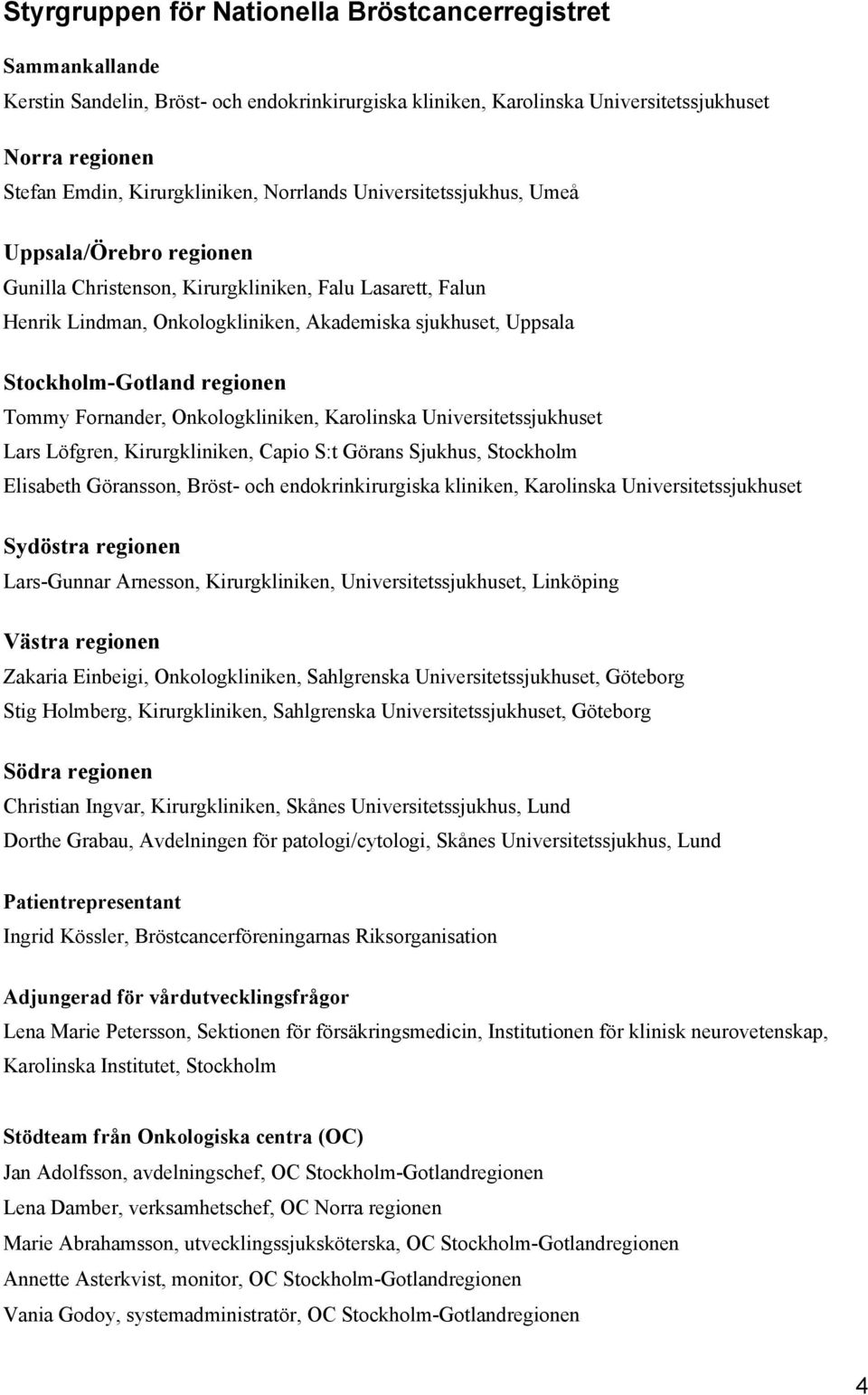 Styrgruppen för Nationella Bröstcancerregistret

Sammankallande

Kerstin Sandelin, Bröst- och endokrinkirurgiska kliniken, Karolinska Universitetssjukhuset

Norra regionen

Stefan Emdin, Kirurgkliniken, Norrlands Universitetssjukhus, Umeå

Uppsala/Örebro regionen

Gunilla Christenson, Kirurgkliniken, Falu Lasarett, Falun

Henrik Lindman, Onkologkliniken, Akademiska sjukhuset, Uppsala

Stockholm-Gotland regionen

Tommy Fornander, Onkologkliniken, Karolinska Universitetssjukhuset

Lars Löfgren, Kirurgkliniken, Capio S:t Görans Sjukhus, Stockholm

Elisabeth Göransson, Bröst- och endokrinkirurgiska kliniken, Karolinska Universitetssjukhuset

Sydöstra regionen

Lars-Gunnar Arnesson, Kirurgkliniken, Universitetssjukhuset, Linköping

Västra regionen

Zakaria Einbeigi, Onkologkliniken, Sahlgrenska Universitetssjukhuset, Göteborg

Stig Holmberg, Kirurgkliniken, Sahlgrenska Universitetssjukhuset, Göteborg

Södra regionen

Christian Ingvar, Kirurgkliniken, Skånes Universitetssjukhus, Lund

Dorthe Grabau, Avdelningen för patologi/cytologi, Skånes Universitetssjukhus, Lund

Patientrepresentant

Ingrid Kössler, Bröstcancerföreningarnas Riksorganisation

Adjungerad för vårdutvecklingsfrågor

Lena Marie Petersson, Sektionen för försäkringsmedicin, Institutionen för klinisk neurovetenskap, Karolinska Institutet, Stockholm

Stödteam från Onkologiska centra (OC)

Jan Adolfsson, avdelningschef, OC Stockholm-Gotlandregionen

Lena Damber, verksamhetschef, OC Norra regionen

Marie Abrahamsson, utvecklingssjuksköterska, OC Stockholm-Gotlandregionen

Annette Asterkvist, monitor, OC Stockholm-Gotlandregionen

Vania Godoy, systemadministratör, OC Stockholm-Gotlandregionen

4